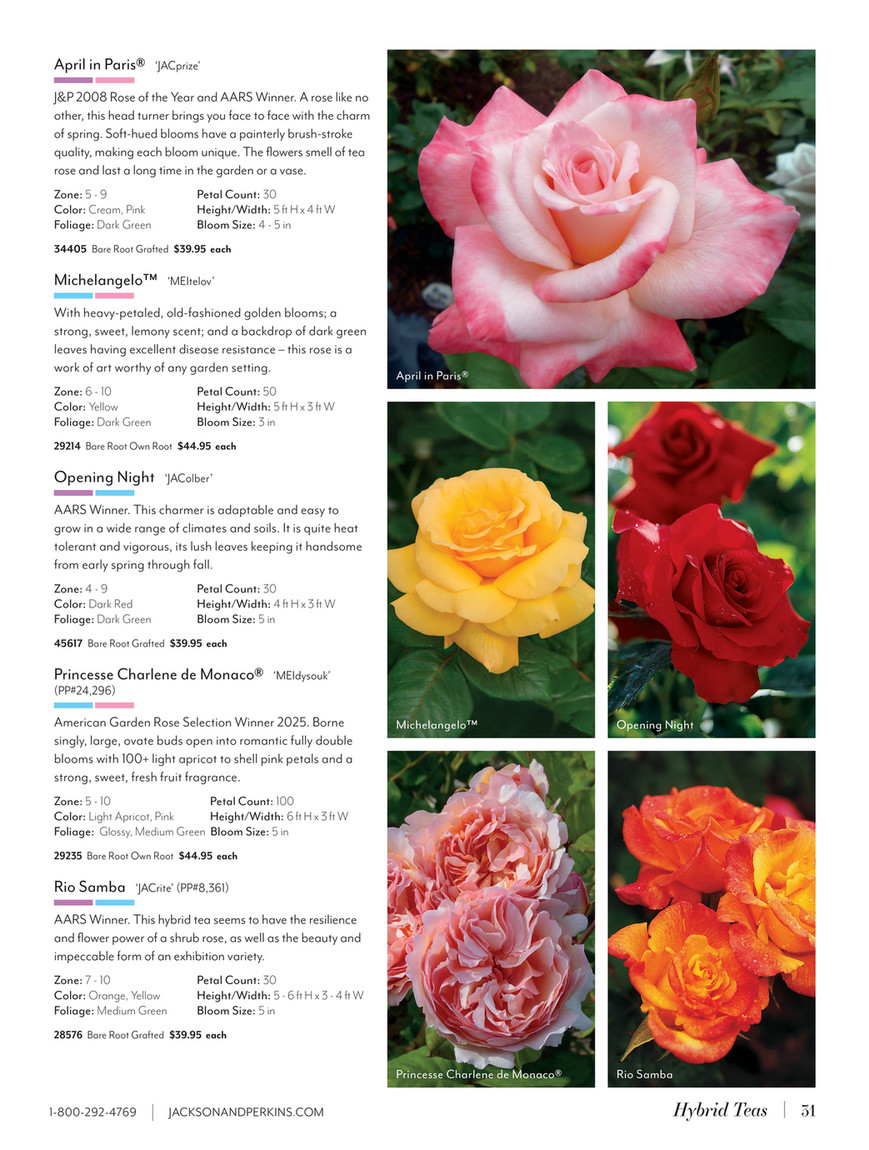 April in Paris® 'JACprize'

J&P 2008 Rose of the Year and AARS Winner. A rose like no other, this head turner brings you face to face with the charm of spring. Soft-hued blooms have a painterly brush-stroke quality, making each bloom unique. The flowers smell of tea rose and last a long time in the garden or a vase.

Zone: 5 - 9
Color: Cream, Pink
Foliage: Dark Green
Petal Count: 30
Height/Width: 5 ft H x 4 ft W
Bloom Size: 4 - 5 in

34405 Bare Root Grafted $39.95 each

Michelangelo™ 'MEItelov'

With heavy-petaled, old-fashioned golden blooms; a strong, sweet, lemony scent; and a backdrop of dark green leaves having excellent disease resistance – this rose is a work of art worthy of any garden setting.

Zone: 6 - 10
Color: Yellow
Foliage: Dark Green
Petal Count: 50
Height/Width: 5 ft H x 3 ft W
Bloom Size: 3 in

29214 Bare Root Own Root $44.95 each

Opening Night 'JAColber'

AARS Winner. This charmer is adaptable and easy to grow in a wide range of climates and soils. It is quite heat tolerant and vigorous, its lush leaves keeping it handsome from early spring through fall.

Zone: 4 - 9
Color: Dark Red
Foliage: Dark Green
Petal Count: 30
Height/Width: 4 ft H x 3 ft W
Bloom Size: 5 in

45617 Bare Root Grafted $39.95 each

Princesse Charlene de Monaco® 'MEIdysouk' (PP#24,296)

American Garden Rose Selection Winner 2025. Borne singly, large, ovate buds open into romantic fully double blooms with 100+ light apricot to shell pink petals and a strong, sweet, fresh fruit fragrance.

Zone: 5 - 10
Color: Light Apricot, Pink
Foliage: Glossy, Medium Green
Petal Count: 100
Height/Width: 6 ft H x 3 ft W
Bloom Size: 5 in

29235 Bare Root Own Root $44.95 each

Rio Samba 'JACrite' (PP#8,361)

AARS Winner. This hybrid tea seems to have the resilience and flower power of a shrub rose, as well as the beauty and impeccable form of an exhibition variety.

Zone: 7 - 10
Color: Orange, Yellow
Foliage: Medium Green
Petal Count: 30
Height/Width: 5 - 6 ft H x 3 - 4 ft W
Bloom Size: 5 in

28576 Bare Root Grafted $39.95 each

April in Paris®

Michelangelo™

Opening Night

Princesse Charlene de Monaco®

Rio Samba

1-800-292-4769 | JACKSONANDPERKINS.COM

Hybrid Teas | 51